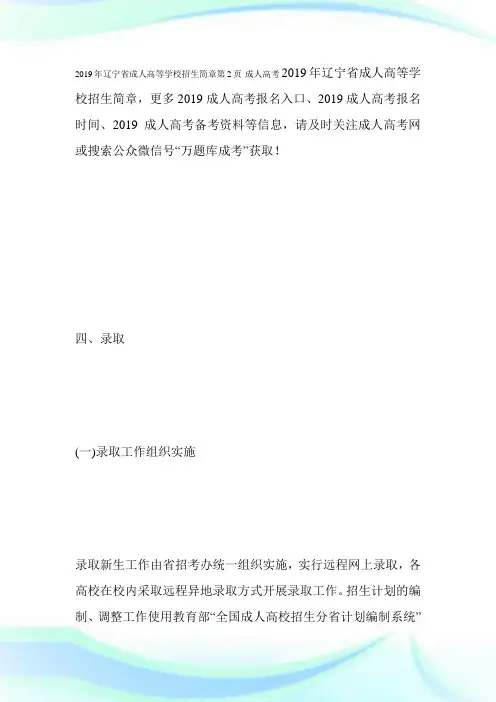 2019年辽宁省成人高等学校招生简章第2页 成人高考2019年辽宁省成人高等学校招生简章，更多2019成人高考报名入口、2019成人高考报名时间、2019 成人高考备考资料等信息，请及时关注成人高考网或搜索公众微信号“万题库成考”获取！

四、录取

(一)录取工作组织实施

录取新生工作由省招考办统一组织实施，实行远程网上录取，各高校在校内采取远程异地录取方式开展录取工作。招生计划的编制、调整工作使用教育部“全国成人高校招生分省计划编制系统”